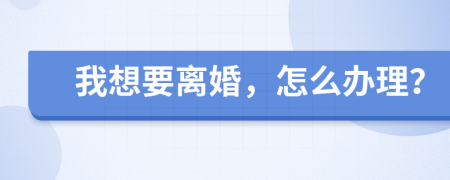 我想要离婚，怎么办理?